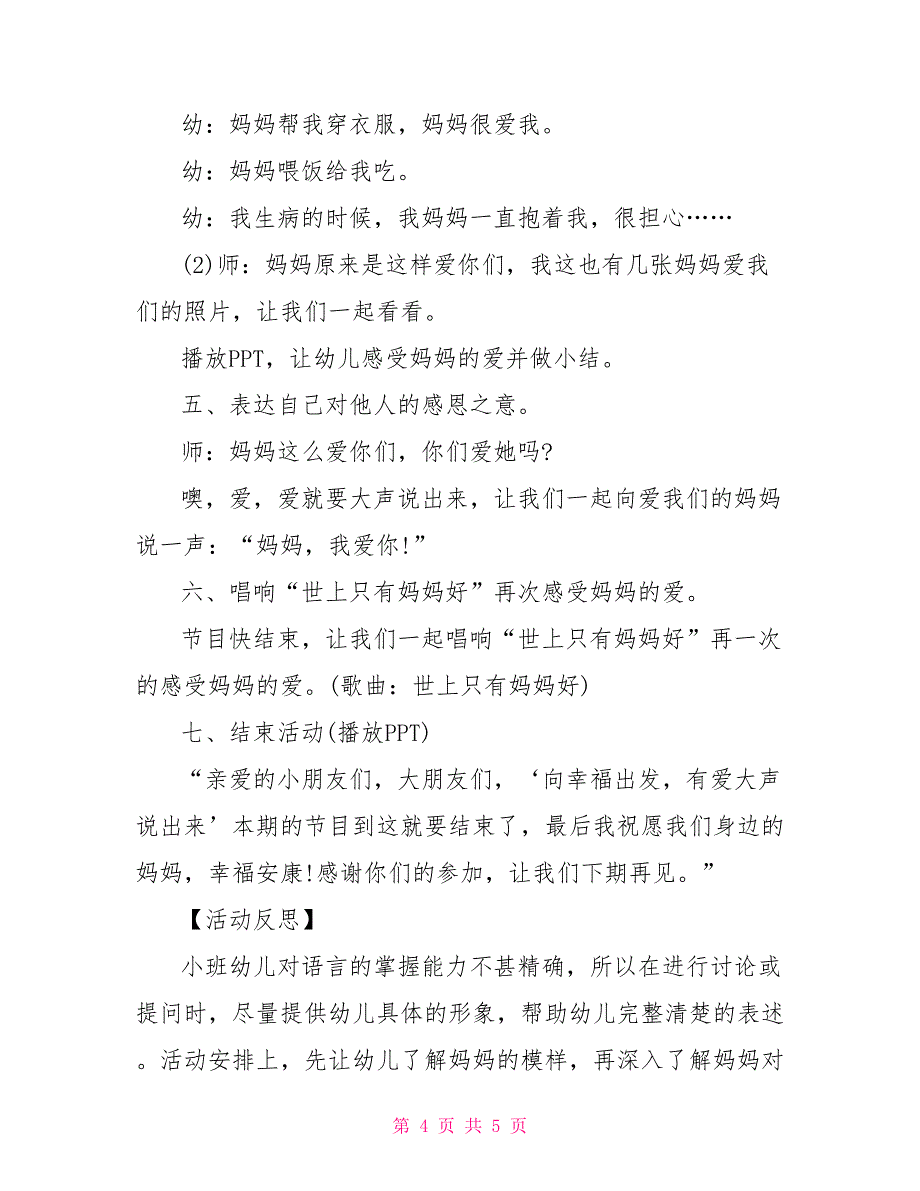 幼：妈妈帮我穿衣服，妈妈很爱我。

幼：妈妈喂饭给我吃。

幼：我生病的时候，我妈妈一直抱着我，很担心……

(2)师：妈妈原来是这样爱你们，我这也有几张妈妈爱我们的照片，让我们一起看看。

播放PPT，让幼儿感受妈妈的爱并做小结。

五、表达自己对他人的感恩之意。

师：妈妈这么爱你们，你们爱她吗?

噢，爱，爱就要大声说出来，让我们一起向爱我们的妈妈说一声：“妈妈，我爱你!”

六、唱响“世上只有妈妈好”再次感受妈妈的爱。

节目快结束，让我们一起唱响“世上只有妈妈好”再一次的感受妈妈的爱。(歌曲：世上只有妈妈好)

七、结束活动(播放PPT)

“亲爱的小朋友们，大朋友们，‘向幸福出发，有爱大声说出来’本期的节目到这就要结束了，最后我祝愿我们身边的妈妈，幸福安康!感谢你们的参加，让我们下期再见。”

【活动反思】

小班幼儿对语言的掌握能力不甚精确，所以在进行讨论或提问时，尽量提供幼儿具体的形象，帮助幼儿完整清楚的表述。活动安排上，先让幼儿了解妈妈的模样，再深入了解妈妈对

第 4 页 共 5 页